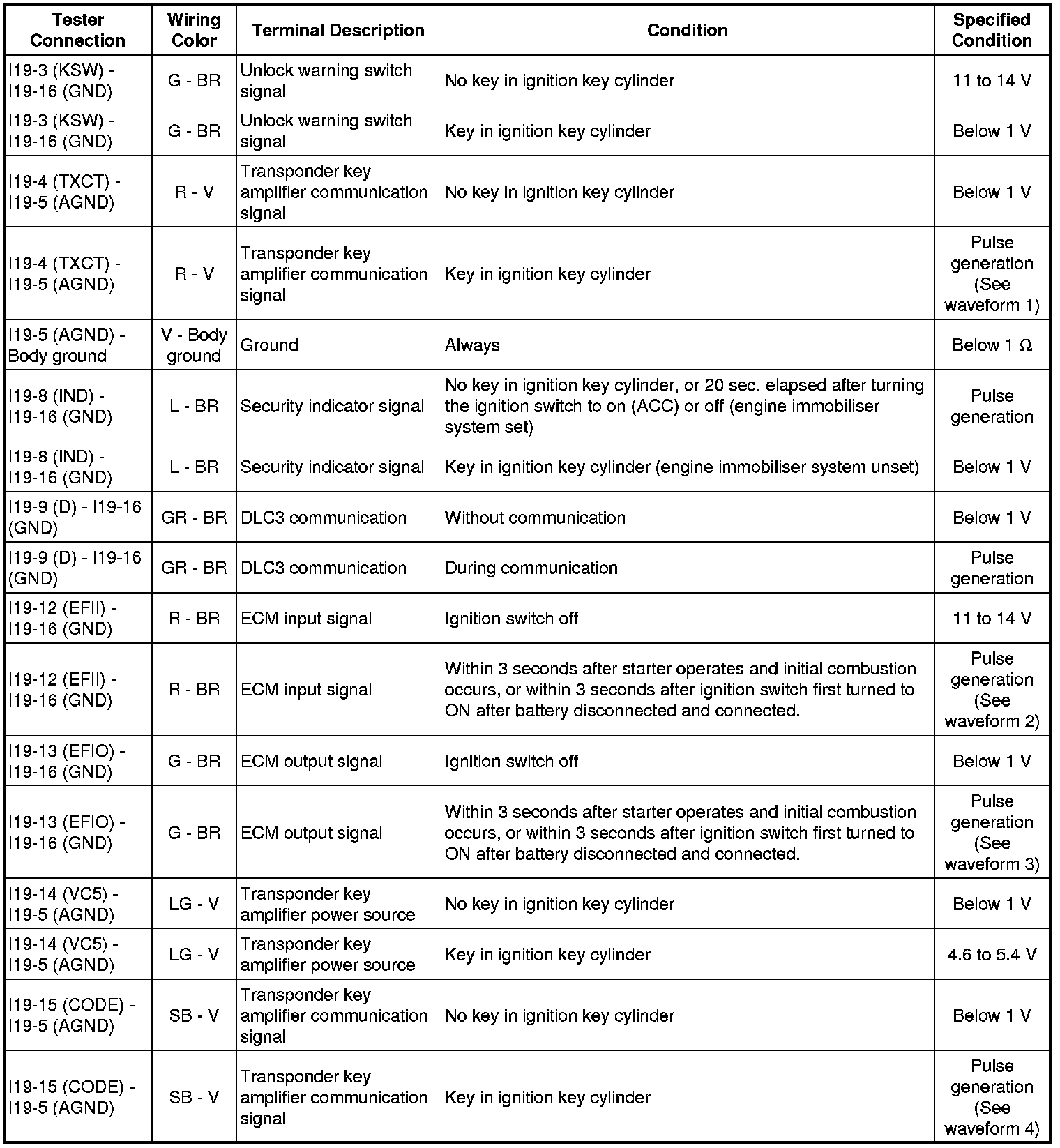 | Tester Connection | Wiring Color | Terminal Description | Condition | Specified Condition |
|---|---|---|---|---|
| I19-3 (KSW) - I19-16 (GND) | G - BR | Unlock warning switch signal | No key in ignition key cylinder | 11 to 14 V |
| I19-3 (KSW) - I19-16 (GND) | G - BR | Unlock warning switch signal | Key in ignition key cylinder | Below 1 V |
| I19-4 (TXCT) - I19-5 (AGND) | R - V | Transponder key amplifier communication signal | No key in ignition key cylinder | Below 1 V |
| I19-4 (TXCT) - I19-5 (AGND) | R - V | Transponder key amplifier communication signal | Key in ignition key cylinder | Pulse generation (See waveform 1) |
| I19-5 (AGND) - Body ground | V - Body ground | Ground | Always | Below 1 Ω |
| I19-8 (IND) - I19-16 (GND) | L - BR | Security indicator signal | No key in ignition key cylinder, or 20 sec. elapsed after turning the ignition switch to on (ACC) or off (engine immobiliser system set) | Pulse generation |
| I19-8 (IND) - I19-16 (GND) | L - BR | Security indicator signal | Key in ignition key cylinder (engine immobiliser system unset) | Below 1 V |
| I19-9 (D) - I19-16 (GND) | GR - BR | DLC3 communication | Without communication | Below 1 V |
| I19-9 (D) - I19-16 (GND) | GR - BR | DLC3 communication | During communication | Pulse generation |
| I19-12 (EFII) - I19-16 (GND) | R - BR | ECM input signal | Ignition switch off | 11 to 14 V |
| I19-12 (EFII) - I19-16 (GND) | R - BR | ECM input signal | Within 3 seconds after starter operates and initial combustion occurs, or within 3 seconds after ignition switch first turned to ON after battery disconnected and connected. | Pulse generation (See waveform 2) |
| I19-13 (EFIO) - I19-16 (GND) | G - BR | ECM output signal | Ignition switch off | Below 1 V |
| I19-13 (EFIO) - I19-16 (GND) | G - BR | ECM output signal | Within 3 seconds after starter operates and initial combustion occurs, or within 3 seconds after ignition switch first turned to ON after battery disconnected and connected. | Pulse generation (See waveform 3) |
| I19-14 (VC5) - I19-5 (AGND) | LG - V | Transponder key amplifier power source | No key in ignition key cylinder | Below 1 V |
| I19-14 (VC5) - I19-5 (AGND) | LG - V | Transponder key amplifier power source | Key in ignition key cylinder | 4.6 to 5.4 V |
| I19-15 (CODE) - I19-5 (AGND) | SB - V | Transponder key amplifier communication signal | No key in ignition key cylinder | Below 1 V |
| I19-15 (CODE) - I19-5 (AGND) | SB - V | Transponder key amplifier communication signal | Key in ignition key cylinder | Pulse generation (See waveform 4) |